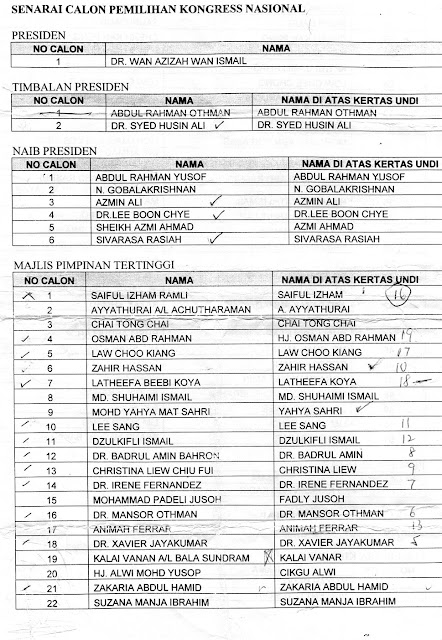 SENARAI CALON PEMILIHAN KONGRESS NASIONAL

PRESIDEN

| NO CALON | NAMA |
|---|---|
| 1 | DR. WAN AZIZAH WAN ISMAIL |

TIMBALAN PRESIDEN

| NO CALON | NAMA | NAMA DI ATAS KERTAS UNDI |
|---|---|---|
| 1 | ABDUL RAHMAN OTHMAN | ABDUL RAHMAN OTHMAN |
| 2 | DR. SYED HUSIN ALI ✓ | DR. SYED HUSIN ALI |

NAIB PRESIDEN

| NO CALON | NAMA | NAMA DI ATAS KERTAS UNDI |
|---|---|---|
| 1 | ABDUL RAHMAN YUSOF | ABDUL RAHMAN YUSOF |
| 2 | N. GOBALAKRISHNAN | N. GOBALAKRISHNAN |
| 3 | AZMIN ALI ✓ | AZMIN ALI |
| 4 | DR.LEE BOON CHYE ✓ | DR.LEE BOON CHYE |
| 5 | SHEIKH AZMI AHMAD | AZMI AHMAD |
| 6 | SIVARASA RASIAH ✓ | SIVARASA RASIAH |

MAJLIS PIMPINAN TERTINGGI

| NO CALON | NAMA | NAMA DI ATAS KERTAS UNDI |
|---|---|---|
| 1 | SAIFUL IZHAM RAMLI | SAIFUL IZHAM 16 |
| 2 | AYYATHURAI A/L ACHUTHARAMAN | A. AYYATHURAI |
| 3 | CHAI TONG CHAI | CHAI TONG CHAI |
| ✓ 4 | OSMAN ABD RAHMAN | HJ. OSMAN ABD RAHMAN 19 |
| ✓ 5 | LAW CHOO KIANG | LAW CHOO KIANG 17 |
| ✓ 6 | ZAHIR HASSAN | ZAHIR HASSAN ✓ 10 |
| ✓ 7 | LATHEEFA BEEBI KOYA | LATHEEFA KOYA 18 |
| 8 | MD. SHUHAIMI ISMAIL | MD. SHUHAIMI ISMAIL |
| 9 | MOHD YAHYA MAT SAHRI | YAHYA SAHRI ✓ |
| ✓ 10 | LEE SANG | LEE SANG 11 |
| ✓ 11 | DZULKIFLI ISMAIL | DZULKIFLI ISMAIL 12 |
| ✓ 12 | DR. BADRUL AMIN BAHRON | DR. BADRUL AMIN 8 |
| ✓ 13 | CHRISTINA LIEW CHIU FUI | CHRISTINA LIEW 9 |
| ✓ 14 | DR. IRENE FERNANDEZ | DR. IRENE FERNANDEZ 7 |
| 15 | MOHAMMAD PADELI JUSOH | FADLY JUSOH |
| ✓ 16 | DR. MANSOR OTHMAN | DR. MANSOR OTHMAN 6 |
| 17 | ANIMAH FERRAR | ANIMAH FERRAR 13 |
| ✓ 18 | DR. XAVIER JAYAKUMAR | DR. XAVIER JAYAKUMAR 5 |
| 19 | KALAI VANAN A/L BALA SUNDRAM | KALAI VANAR |
| 20 | HJ. ALWI MOHD YUSOP | CIKGU ALWI |
| ✓ 21 | ZAKARIA ABDUL HAMID ✓ | ZAKARIA ABDUL HAMID ✓ |
| 22 | SUZANA MANJA IBRAHIM | SUZANA MANJA IBRAHIM |